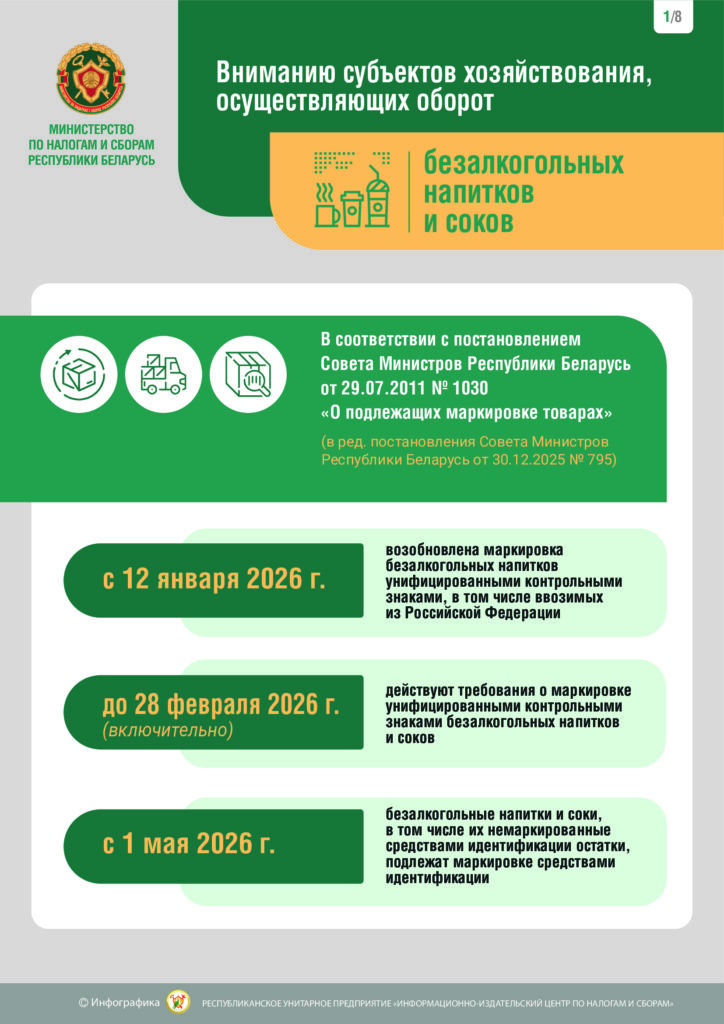 1/8

МИНИСТЕРСТВО ПО НАЛОГАМ И СБОРАМ РЕСПУБЛИКИ БЕЛАРУСЬ

Вниманию субъектов хозяйствования, осуществляющих оборот

безалкогольных напитков и соков

В соответствии с постановлением Совета Министров Республики Беларусь от 29.07.2011 № 1030 «О подлежащих маркировке товарах»

(в ред. постановления Совета Министров Республики Беларусь от 30.12.2025 № 795)

с 12 января 2026 г.

возобновлена маркировка безалкогольных напитков унифицированными контрольными знаками, в том числе ввозимых из Российской Федерации

до 28 февраля 2026 г. (включительно)

действуют требования о маркировке унифицированными контрольными знаками безалкогольных напитков и соков

с 1 мая 2026 г.

безалкогольные напитки и соки, в том числе их немаркированные средствами идентификации остатки, подлежат маркировке средствами идентификации

© Инфографика РЕСПУБЛИКАНСКОЕ УНИТАРНОЕ ПРЕДПРИЯТИЕ «ИНФОРМАЦИОННО-ИЗДАТЕЛЬСКИЙ ЦЕНТР ПО НАЛОГАМ И СБОРАМ»